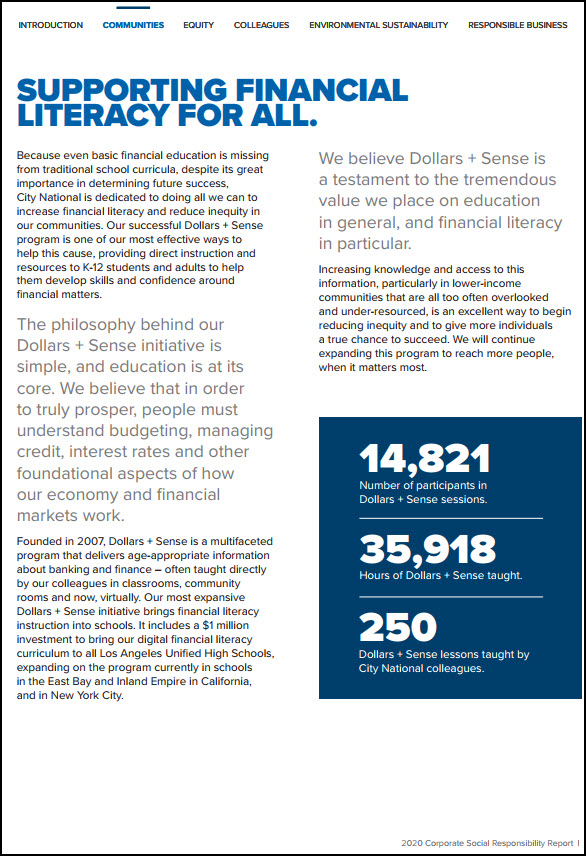 INTRODUCTION COMMUNITIES EQUITY COLLEAGUES ENVIRONMENTAL SUSTAINABILITY RESPONSIBLE BUSINESS

SUPPORTING FINANCIAL LITERACY FOR ALL.

Because even basic financial education is missing from traditional school curricula, despite its great importance in determining future success, City National is dedicated to doing all we can to increase financial literacy and reduce inequity in our communities. Our successful Dollars + Sense program is one of our most effective ways to help this cause, providing direct instruction and resources to K-12 students and adults to help them develop skills and confidence around financial matters.

The philosophy behind our Dollars + Sense initiative is simple, and education is at its core. We believe that in order to truly prosper, people must understand budgeting, managing credit, interest rates and other foundational aspects of how our economy and financial markets work.

Founded in 2007, Dollars + Sense is a multifaceted program that delivers age-appropriate information about banking and finance – often taught directly by our colleagues in classrooms, community rooms and now, virtually. Our most expansive Dollars + Sense initiative brings financial literacy instruction into schools. It includes a $1 million investment to bring our digital financial literacy curriculum to all Los Angeles Unified High Schools, expanding on the program currently in schools in the East Bay and Inland Empire in California, and in New York City.

We believe Dollars + Sense is a testament to the tremendous value we place on education in general, and financial literacy in particular.

Increasing knowledge and access to this information, particularly in lower-income communities that are all too often overlooked and under-resourced, is an excellent way to begin reducing inequity and to give more individuals a true chance to succeed. We will continue expanding this program to reach more people, when it matters most.

14,821
Number of participants in Dollars + Sense sessions.

35,918
Hours of Dollars + Sense taught.

250
Dollars + Sense lessons taught by City National colleagues.

2020 Corporate Social Responsibility Report I